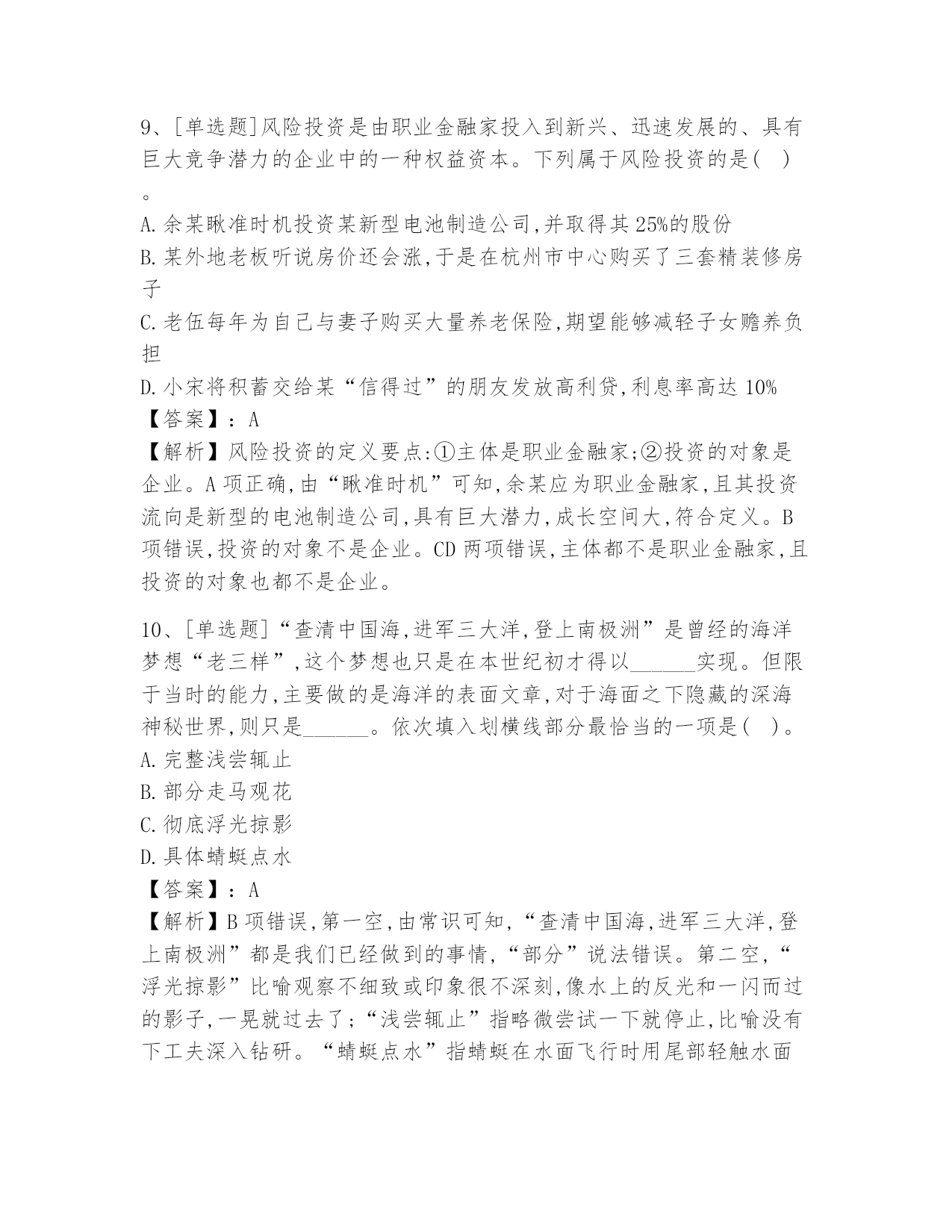 9、[单选题]风险投资是由职业金融家投入到新兴、迅速发展的、具有巨大竞争潜力的企业中的一种权益资本。下列属于风险投资的是( )。

A.余某瞅准时机投资某新型电池制造公司,并取得其25%的股份

B.某外地老板听说房价还会涨,于是在杭州市中心购买了三套精装修房子

C.老伍每年为自己与妻子购买大量养老保险,期望能够减轻子女赡养负担

D.小宋将积蓄交给某“信得过”的朋友发放高利贷,利息率高达10%

【答案】:A

【解析】风险投资的定义要点:①主体是职业金融家;②投资的对象是企业。A项正确,由“瞅准时机”可知,余某应为职业金融家,且其投资流向是新型的电池制造公司,具有巨大潜力,成长空间大,符合定义。B项错误,投资的对象不是企业。CD两项错误,主体都不是职业金融家,且投资的对象也都不是企业。

10、[单选题]“查清中国海,进军三大洋,登上南极洲”是曾经的海洋梦想“老三样”,这个梦想也只是在本世纪初才得以______实现。但限于当时的能力,主要做的是海洋的表面文章,对于海面之下隐藏的深海神秘世界,则只是______。依次填入划横线部分最恰当的一项是( )。

A.完整浅尝辄止

B.部分走马观花

C.彻底浮光掠影

D.具体蜻蜓点水

【答案】:A

【解析】B项错误,第一空,由常识可知,“查清中国海,进军三大洋,登上南极洲”都是我们已经做到的事情,“部分”说法错误。第二空,“浮光掠影”比喻观察不细致或印象很不深刻,像水上的反光和一闪而过的影子,一晃就过去了;“浅尝辄止”指略微尝试一下就停止,比喻没有下工夫深入钻研。“蜻蜓点水”指蜻蜓在水面飞行时用尾部轻触水面